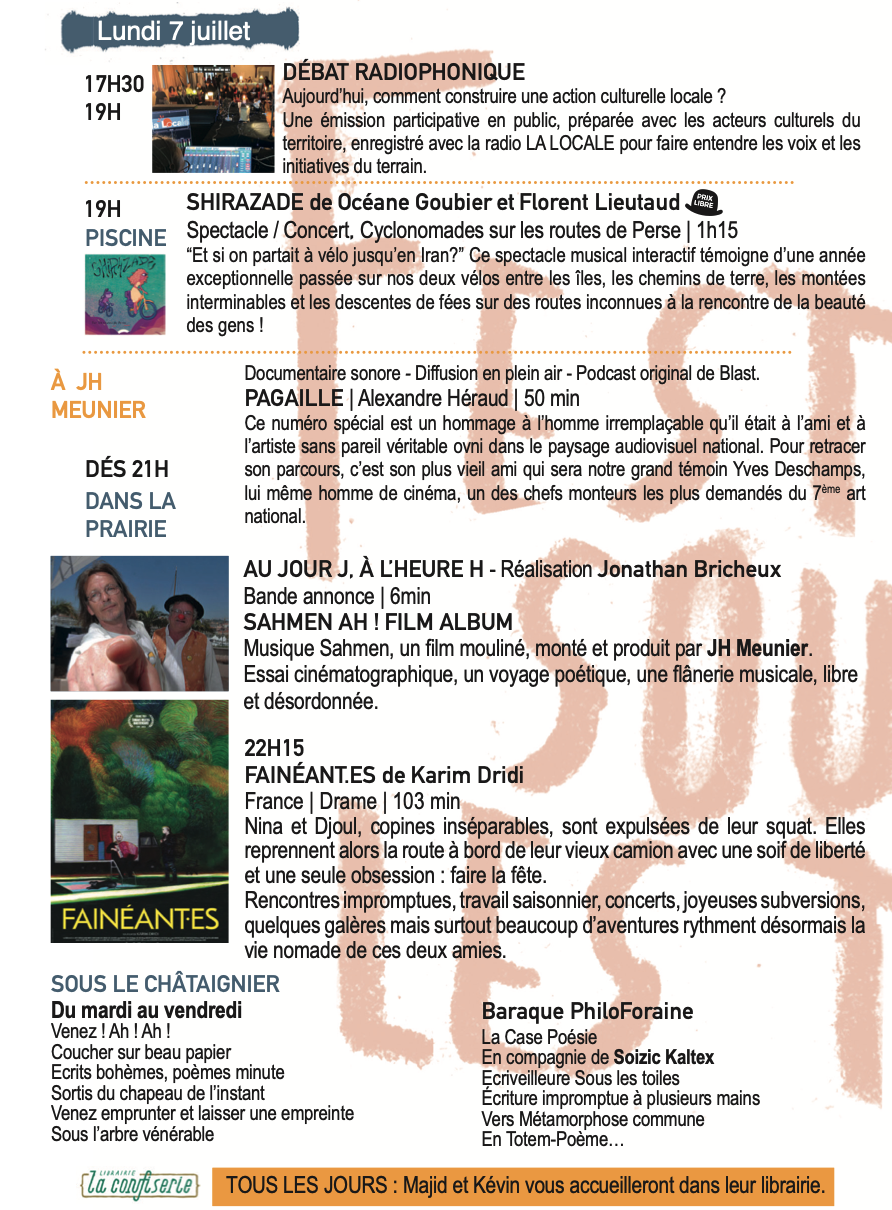 Lundi 7 juillet

17H30
19H

DÉBAT RADIOPHONIQUE
Aujourd'hui, comment construire une action culturelle locale ?
Une émission participative en public, préparée avec les acteurs culturels du territoire, enregistré avec la radio LA LOCALE pour faire entendre les voix et les initiatives du terrain.

19H
PISCINE

SHIRAZADE de Océane Goubier et Florent Lieutaud
PRIX LIBRE
Spectacle / Concert. Cyclonomades sur les routes de Perse | 1h15
"Et si on partait à vélo jusqu'en Iran?" Ce spectacle musical interactif témoigne d'une année exceptionnelle passée sur nos deux vélos entre les îles, les chemins de terre, les montées interminables et les descentes de fées sur des routes inconnues à la rencontre de la beauté des gens !

À JH
MEUNIER

DÉS 21H
DANS LA
PRAIRIE

Documentaire sonore - Diffusion en plein air - Podcast original de Blast.
PAGAILLE | Alexandre Héraud | 50 min
Ce numéro spécial est un hommage à l'homme irremplaçable qu'il était à l'ami et à l'artiste sans pareil véritable ovni dans le paysage audiovisuel national. Pour retracer son parcours, c'est son plus vieil ami qui sera notre grand témoin Yves Deschamps, lui même homme de cinéma, un des chefs monteurs les plus demandés du 7ème art national.

AU JOUR J, À L'HEURE H - Réalisation Jonathan Bricheux
Bande annonce | 6min
SAHMEN AH ! FILM ALBUM
Musique Sahmen, un film mouliné, monté et produit par JH Meunier.
Essai cinématographique, un voyage poétique, une flânerie musicale, libre et désordonnée.

22H15
FAINÉANT.ES de Karim Dridi
France | Drame | 103 min
Nina et Djoul, copines inséparables, sont expulsées de leur squat. Elles reprennent alors la route à bord de leur vieux camion avec une soif de liberté et une seule obsession : faire la fête.
Rencontres impromptues, travail saisonnier, concerts, joyeuses subversions, quelques galères mais surtout beaucoup d'aventures rythment désormais la vie nomade de ces deux amies.

FAINÉANT·ES

SOUS LE CHÂTAIGNIER
Du mardi au vendredi
Venez ! Ah ! Ah !
Coucher sur beau papier
Ecrits bohèmes, poèmes minute
Sortis du chapeau de l'instant
Venez emprunter et laisser une empreinte
Sous l'arbre vénérable

Baraque PhiloForaine
La Case Poésie
En compagnie de Soizic Kaltex
Ecriveilleure Sous les toiles
Écriture impromptue à plusieurs mains
Vers Métamorphose commune
En Totem-Poème...

LIBRAIRIE La confiserie
TOUS LES JOURS : Majid et Kévin vous accueilleront dans leur librairie.